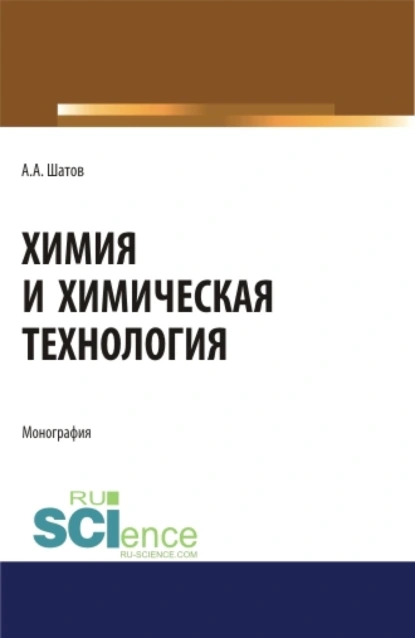 А.А. Шатов

ХИМИЯ
И ХИМИЧЕСКАЯ
ТЕХНОЛОГИЯ

Монография

RU
SCIence
RU-SCIENCE.COM